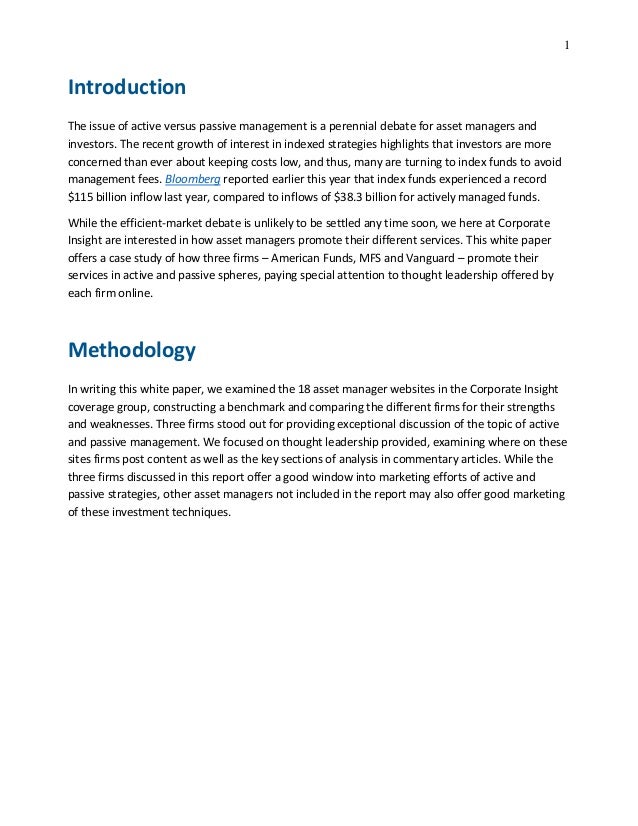 1

Introduction

The issue of active versus passive management is a perennial debate for asset managers and investors. The recent growth of interest in indexed strategies highlights that investors are more concerned than ever about keeping costs low, and thus, many are turning to index funds to avoid management fees. Bloomberg reported earlier this year that index funds experienced a record \$115 billion inflow last year, compared to inflows of \$38.3 billion for actively managed funds.

While the efficient-market debate is unlikely to be settled any time soon, we here at Corporate Insight are interested in how asset managers promote their different services. This white paper offers a case study of how three firms – American Funds, MFS and Vanguard – promote their services in active and passive spheres, paying special attention to thought leadership offered by each firm online.

Methodology

In writing this white paper, we examined the 18 asset manager websites in the Corporate Insight coverage group, constructing a benchmark and comparing the different firms for their strengths and weaknesses. Three firms stood out for providing exceptional discussion of the topic of active and passive management. We focused on thought leadership provided, examining where on these sites firms post content as well as the key sections of analysis in commentary articles. While the three firms discussed in this report offer a good window into marketing efforts of active and passive strategies, other asset managers not included in the report may also offer good marketing of these investment techniques.